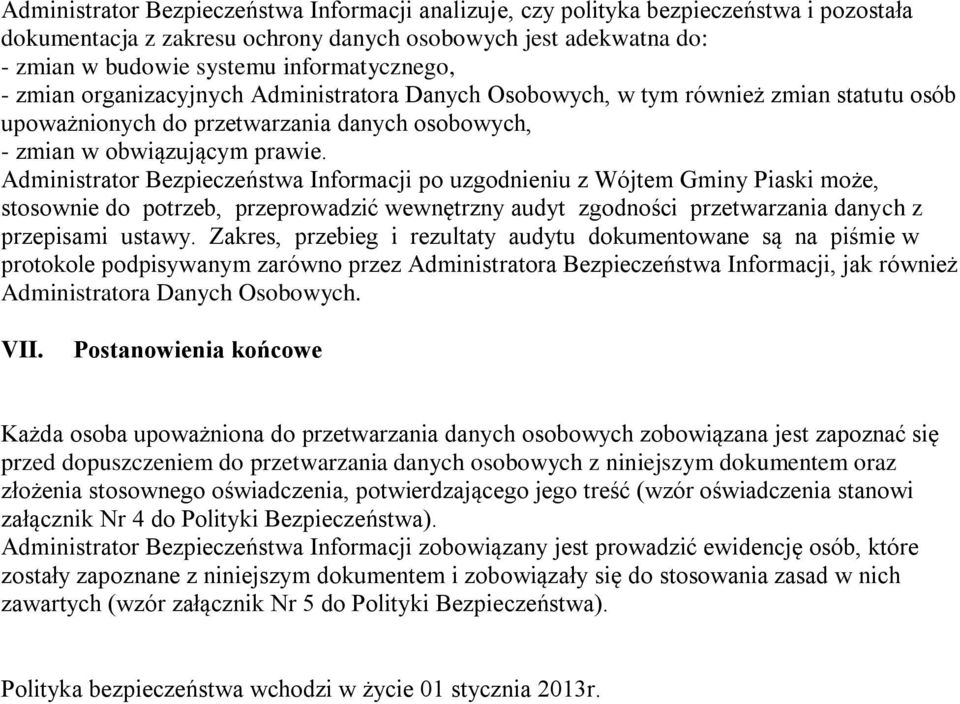 Administrator Bezpieczeństwa Informacji analizuje, czy polityka bezpieczeństwa i pozostała dokumentacja z zakresu ochrony danych osobowych jest adekwatna do:
- zmian w budowie systemu informatycznego,
- zmian organizacyjnych Administratora Danych Osobowych, w tym również zmian statutu osób upoważnionych do przetwarzania danych osobowych,
- zmian w obwiązującym prawie.
Administrator Bezpieczeństwa Informacji po uzgodnieniu z Wójtem Gminy Piaski może, stosownie do potrzeb, przeprowadzić wewnętrzny audyt zgodności przetwarzania danych z przepisami ustawy. Zakres, przebieg i rezultaty audytu dokumentowane są na piśmie w protokole podpisywanym zarówno przez Administratora Bezpieczeństwa Informacji, jak również Administratora Danych Osobowych.

VII. Postanowienia końcowe

Każda osoba upoważniona do przetwarzania danych osobowych zobowiązana jest zapoznać się przed dopuszczeniem do przetwarzania danych osobowych z niniejszym dokumentem oraz złożenia stosownego oświadczenia, potwierdzającego jego treść (wzór oświadczenia stanowi załącznik Nr 4 do Polityki Bezpieczeństwa).
Administrator Bezpieczeństwa Informacji zobowiązany jest prowadzić ewidencję osób, które zostały zapoznane z niniejszym dokumentem i zobowiązały się do stosowania zasad w nich zawartych (wzór załącznik Nr 5 do Polityki Bezpieczeństwa).

Polityka bezpieczeństwa wchodzi w życie 01 stycznia 2013r.